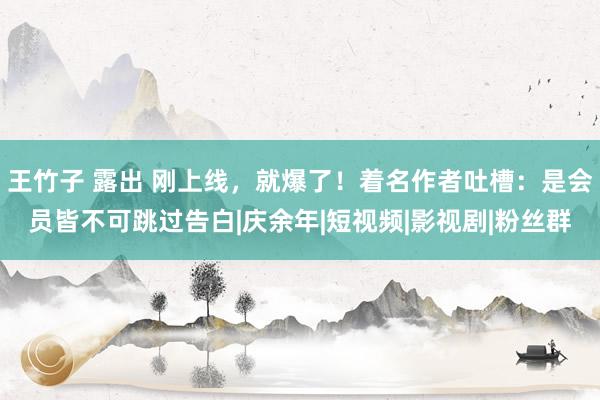 王竹子 露出 刚上线，就爆了！着名作者吐槽：是会员皆不可跳过告白|庆余年|短视频|影视剧|粉丝群